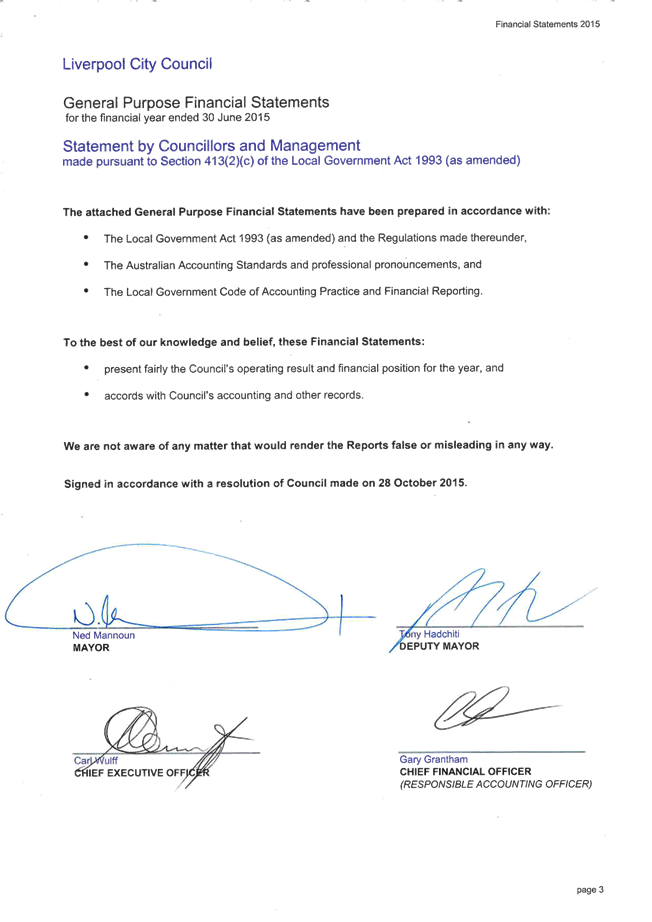 Financial Statements 2015

Liverpool City Council

General Purpose Financial Statements
for the financial year ended 30 June 2015

Statement by Councillors and Management
made pursuant to Section 413(2)(c) of the Local Government Act 1993 (as amended)

The attached General Purpose Financial Statements have been prepared in accordance with:

• The Local Government Act 1993 (as amended) and the Regulations made thereunder,
• The Australian Accounting Standards and professional pronouncements, and
• The Local Government Code of Accounting Practice and Financial Reporting.

To the best of our knowledge and belief, these Financial Statements:

• present fairly the Council's operating result and financial position for the year, and
• accords with Council's accounting and other records.

We are not aware of any matter that would render the Reports false or misleading in any way.

Signed in accordance with a resolution of Council made on 28 October 2015.

Ned Mannoun
MAYOR

Tony Hadchiti
DEPUTY MAYOR

Carl Wulff
CHIEF EXECUTIVE OFFICER

Gary Grantham
CHIEF FINANCIAL OFFICER
(RESPONSIBLE ACCOUNTING OFFICER)

page 3